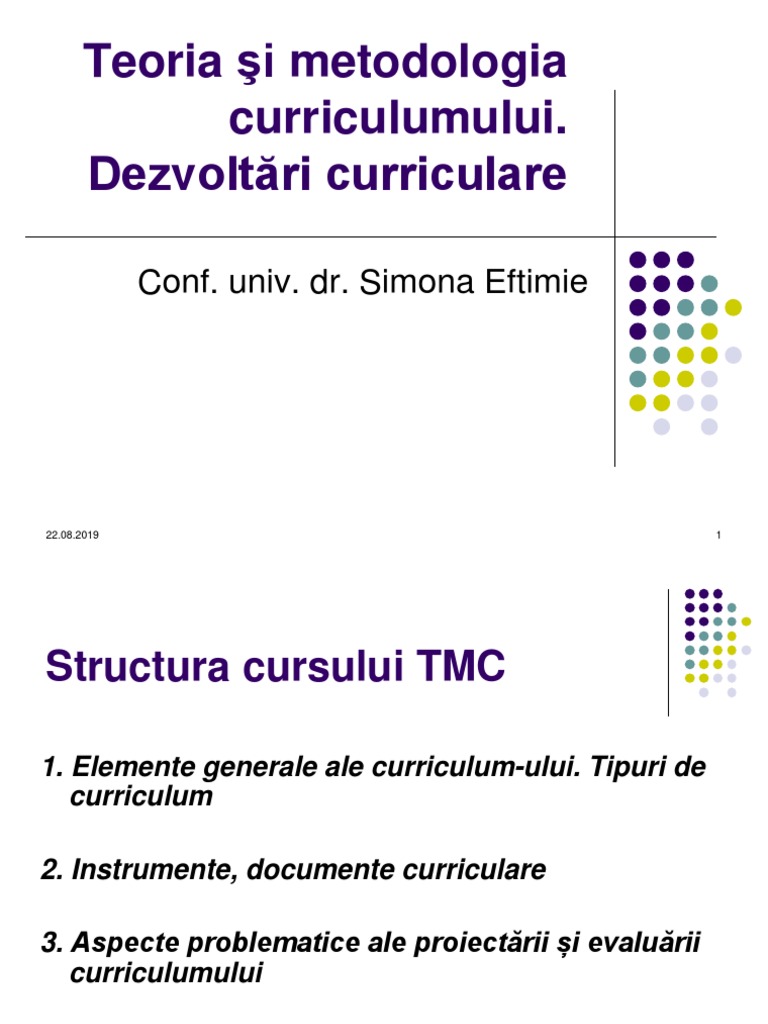 Teoria şi metodologia curriculumului. Dezvoltări curriculare

Conf. univ. dr. Simona Eftimie

22.08.2019

1

Structura cursului TMC

1. Elemente generale ale curriculum-ului. Tipuri de curriculum

2. Instrumente, documente curriculare

3. Aspecte problematice ale proiectării și evaluării curriculumului